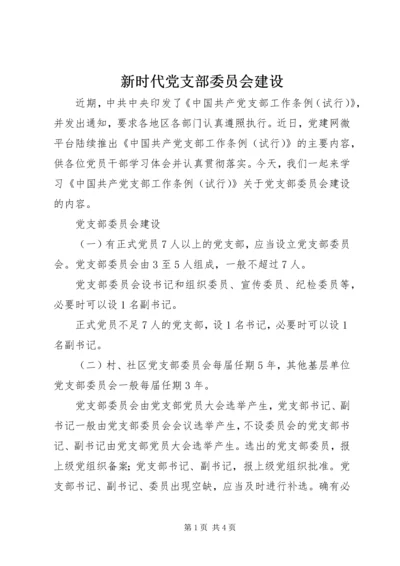 新时代党支部委员会建设

近期，中共中央印发了《中国共产党支部工作条例（试行）》，并发出通知，要求各地区各部门认真遵照执行。近日，党建网微平台陆续推出《中国共产党支部工作条例（试行）》的主要内容，供各位党员干部学习体会并认真贯彻落实。今天，我们一起来学习《中国共产党支部工作条例（试行）》关于党支部委员会建设的内容。

党支部委员会建设

（一）有正式党员7人以上的党支部，应当设立党支部委员会。党支部委员会由3至5人组成，一般不超过7人。

党支部委员会设书记和组织委员、宣传委员、纪检委员等，必要时可以设1名副书记。

正式党员不足7人的党支部，设1名书记，必要时可以设1名副书记。

（二）村、社区党支部委员会每届任期5年，其他基层单位党支部委员会一般每届任期3年。

党支部委员会由党支部党员大会选举产生，党支部书记、副书记一般由党支部委员会会议选举产生，不设委员会的党支部书记、副书记由党支部党员大会选举产生。选出的党支部委员，报上级党组织备案；党支部书记、副书记，报上级党组织批准。党支部书记、副书记、委员出现空缺，应当及时进行补选。确有必

第1页 共4页